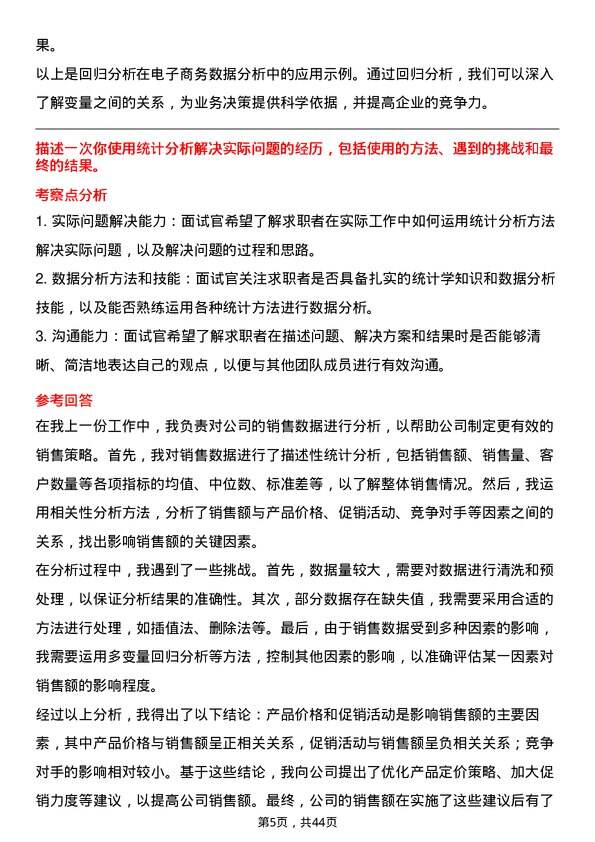 果。

以上是回归分析在电子商务数据分析中的应用示例。通过回归分析，我们可以深入了解变量之间的关系，为业务决策提供科学依据，并提高企业的竞争力。

描述一次你使用统计分析解决实际问题的经历，包括使用的方法、遇到的挑战和最终的结果。

考察点分析

1. 实际问题解决能力：面试官希望了解求职者在实际工作中如何运用统计分析方法解决实际问题，以及解决问题的过程和思路。

2. 数据分析方法和技能：面试官关注求职者是否具备扎实的统计学知识和数据分析技能，以及能否熟练运用各种统计方法进行数据分析。

3. 沟通能力：面试官希望了解求职者在描述问题、解决方案和结果时是否能够清晰、简洁地表达自己的观点，以便与其他团队成员进行有效沟通。

参考回答

在我上一份工作中，我负责对公司的销售数据进行分析，以帮助公司制定更有效的销售策略。首先，我对销售数据进行了描述性统计分析，包括销售额、销售量、客户数量等各项指标的均值、中位数、标准差等，以了解整体销售情况。然后，我运用相关性分析方法，分析了销售额与产品价格、促销活动、竞争对手等因素之间的关系，找出影响销售额的关键因素。

在分析过程中，我遇到了一些挑战。首先，数据量较大，需要对数据进行清洗和预处理，以保证分析结果的准确性。其次，部分数据存在缺失值，我需要采用合适的方法进行处理，如插值法、删除法等。最后，由于销售数据受到多种因素的影响，我需要运用多变量回归分析等方法，控制其他因素的影响，以准确评估某一因素对销售额的影响程度。

经过以上分析，我得出了以下结论：产品价格和促销活动是影响销售额的主要因素，其中产品价格与销售额呈正相关关系，促销活动与销售额呈负相关关系；竞争对手的影响相对较小。基于这些结论，我向公司提出了优化产品定价策略、加大促销力度等建议，以提高公司销售额。最终，公司的销售额在实施了这些建议后有了

第5页，共44页